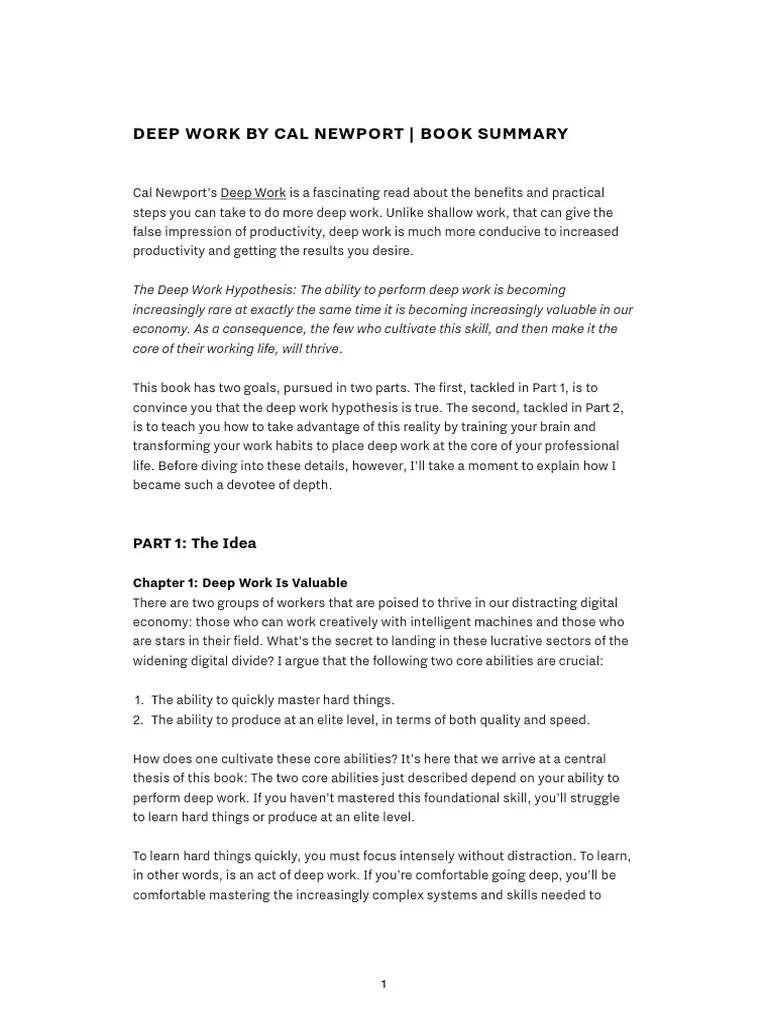 DEEP WORK BY CAL NEWPORT | BOOK SUMMARY

Cal Newport's Deep Work is a fascinating read about the benefits and practical steps you can take to do more deep work. Unlike shallow work, that can give the false impression of productivity, deep work is much more conducive to increased productivity and getting the results you desire.

The Deep Work Hypothesis: The ability to perform deep work is becoming increasingly rare at exactly the same time it is becoming increasingly valuable in our economy. As a consequence, the few who cultivate this skill, and then make it the core of their working life, will thrive.

This book has two goals, pursued in two parts. The first, tackled in Part 1, is to convince you that the deep work hypothesis is true. The second, tackled in Part 2, is to teach you how to take advantage of this reality by training your brain and transforming your work habits to place deep work at the core of your professional life. Before diving into these details, however, I'll take a moment to explain how I became such a devotee of depth.

PART 1: The Idea

Chapter 1: Deep Work Is Valuable
There are two groups of workers that are poised to thrive in our distracting digital economy: those who can work creatively with intelligent machines and those who are stars in their field. What's the secret to landing in these lucrative sectors of the widening digital divide? I argue that the following two core abilities are crucial:

1. The ability to quickly master hard things.
2. The ability to produce at an elite level, in terms of both quality and speed.

How does one cultivate these core abilities? It's here that we arrive at a central thesis of this book: The two core abilities just described depend on your ability to perform deep work. If you haven't mastered this foundational skill, you'll struggle to learn hard things or produce at an elite level.

To learn hard things quickly, you must focus intensely without distraction. To learn, in other words, is an act of deep work. If you're comfortable going deep, you'll be comfortable mastering the increasingly complex systems and skills needed to

1